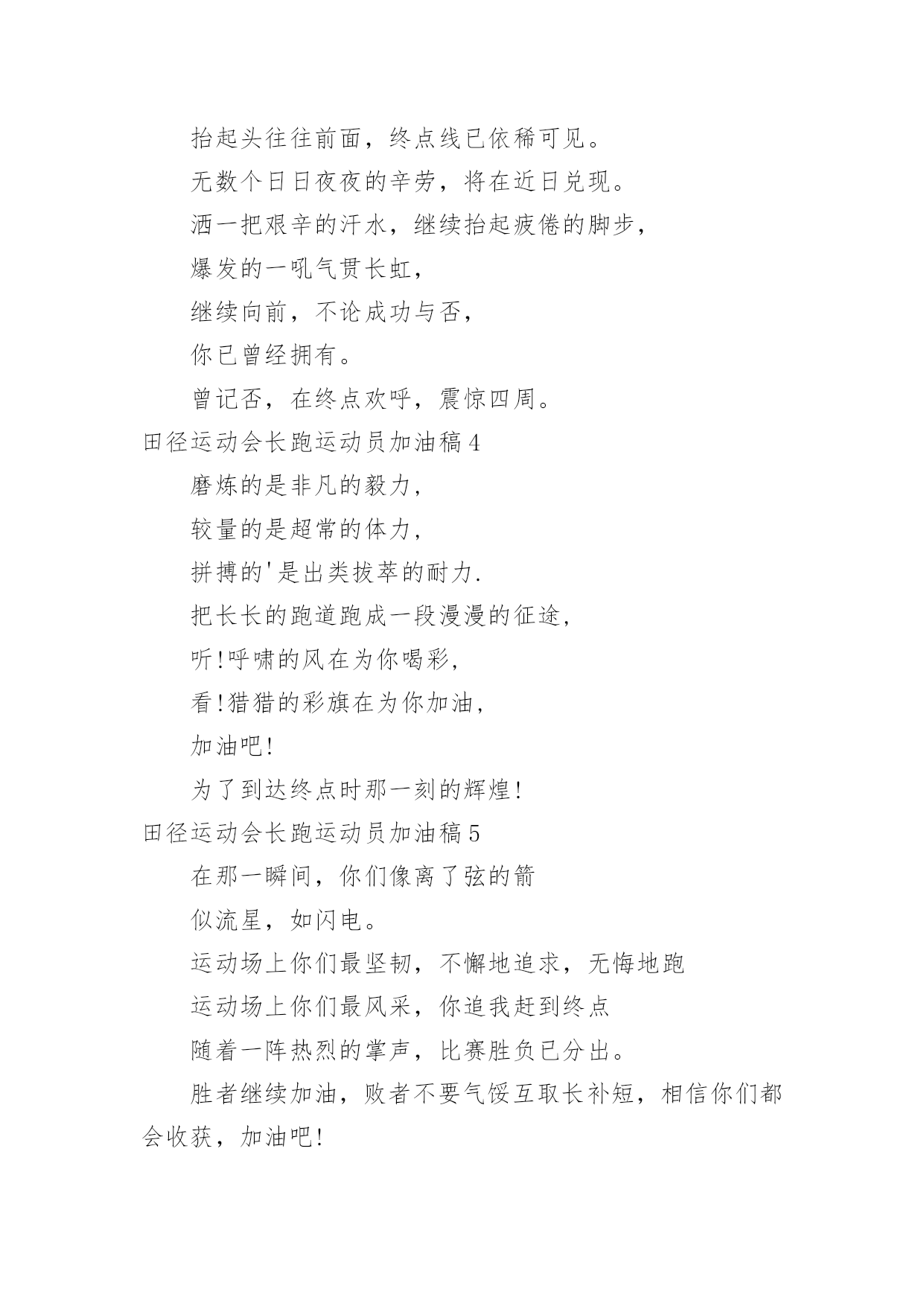 抬起头往往前面，终点线已依稀可见。

无数个日日夜夜的辛劳，将在近日兑现。

洒一把艰辛的汗水，继续抬起疲倦的脚步，

爆发的一吼气贯长虹，

继续向前，不论成功与否，

你已曾经拥有。

曾记否，在终点欢呼，震惊四周。

田径运动会长跑运动员加油稿4

磨炼的是非凡的毅力，

较量的是超常的体力，

拼搏的'是出类拔萃的耐力.

把长长的跑道跑成一段漫漫的征途，

听!呼啸的风在为你喝彩，

看!猎猎的彩旗在为你加油，

加油吧!

为了到达终点时那一刻的辉煌!

田径运动会长跑运动员加油稿5

在那一瞬间，你们像离了弦的箭

似流星，如闪电。

运动场上你们最坚韧，不懈地追求，无悔地跑

运动场上你们最风采，你追我赶到终点

随着一阵热烈的掌声，比赛胜负已分出。

胜者继续加油，败者不要气馁互取长补短，相信你们都会收获，加油吧!